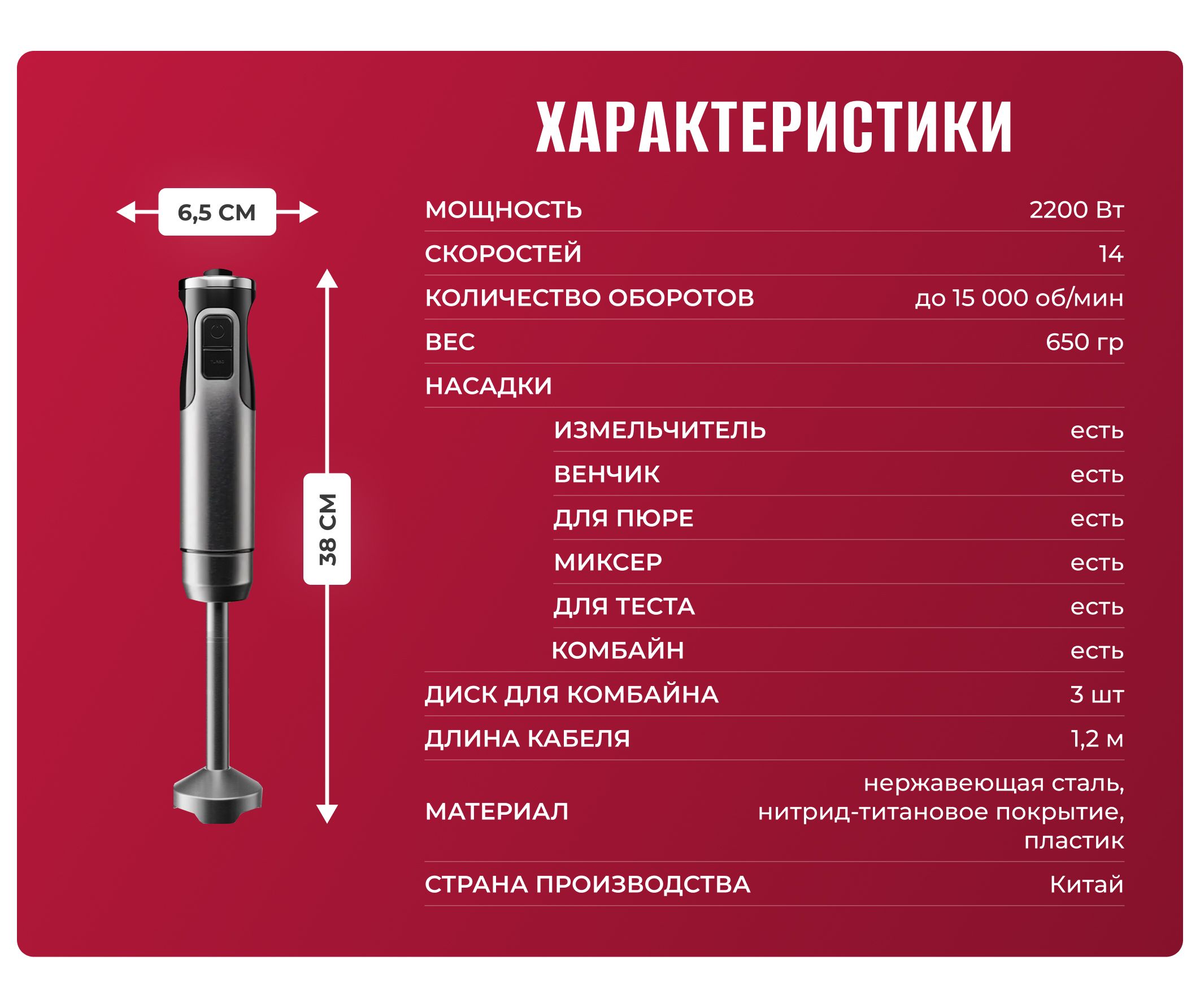 ХАРАКТЕРИСТИКИ

6,5 СМ

38 СМ

| | |
|---|---|
| МОЩНОСТЬ | 2200 Вт |
| СКОРОСТЕЙ | 14 |
| КОЛИЧЕСТВО ОБОРОТОВ | до 15 000 об/мин |
| ВЕС | 650 гр |
| НАСАДКИ | |
| ИЗМЕЛЬЧИТЕЛЬ | есть |
| ВЕНЧИК | есть |
| ДЛЯ ПЮРЕ | есть |
| МИКСЕР | есть |
| ДЛЯ ТЕСТА | есть |
| КОМБАЙН | есть |
| ДИСК ДЛЯ КОМБАЙНА | 3 шт |
| ДЛИНА КАБЕЛЯ | 1,2 м |
| МАТЕРИАЛ | нержавеющая сталь, нитрид-титановое покрытие, пластик |
| СТРАНА ПРОИЗВОДСТВА | Китай |